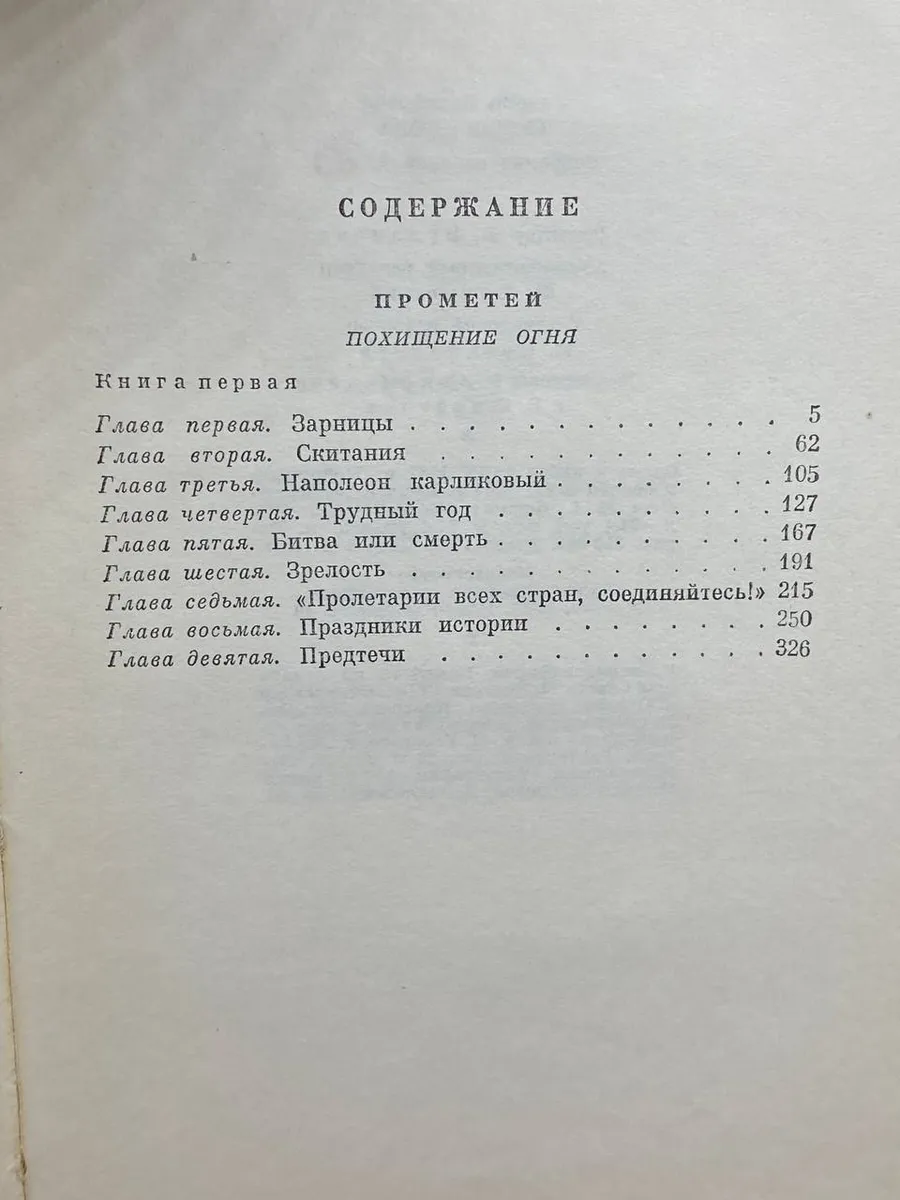 СОДЕРЖАНИЕ

ПРОМЕТЕЙ

ПОХИЩЕНИЕ ОГНЯ

Книга первая

Глава первая. Зарницы 5
Глава вторая. Скитания 62
Глава третья. Наполеон карликовый 105
Глава четвертая. Трудный год 127
Глава пятая. Битва или смерть 167
Глава шестая. Зрелость 191
Глава седьмая. «Пролетарии всех стран, соединяйтесь!» 215
Глава восьмая. Праздники истории 250
Глава девятая. Предтечи 326